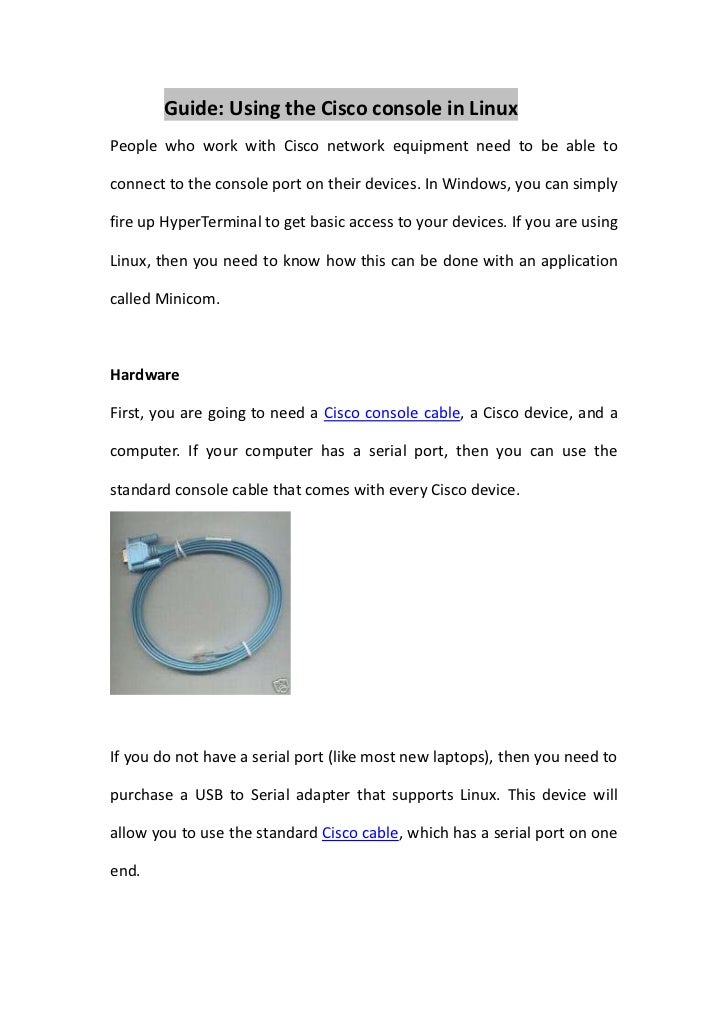 Guide: Using the Cisco console in Linux

People who work with Cisco network equipment need to be able to connect to the console port on their devices. In Windows, you can simply fire up HyperTerminal to get basic access to your devices. If you are using Linux, then you need to know how this can be done with an application called Minicom.

Hardware

First, you are going to need a Cisco console cable, a Cisco device, and a computer. If your computer has a serial port, then you can use the standard console cable that comes with every Cisco device.

If you do not have a serial port (like most new laptops), then you need to purchase a USB to Serial adapter that supports Linux. This device will allow you to use the standard Cisco cable, which has a serial port on one end.